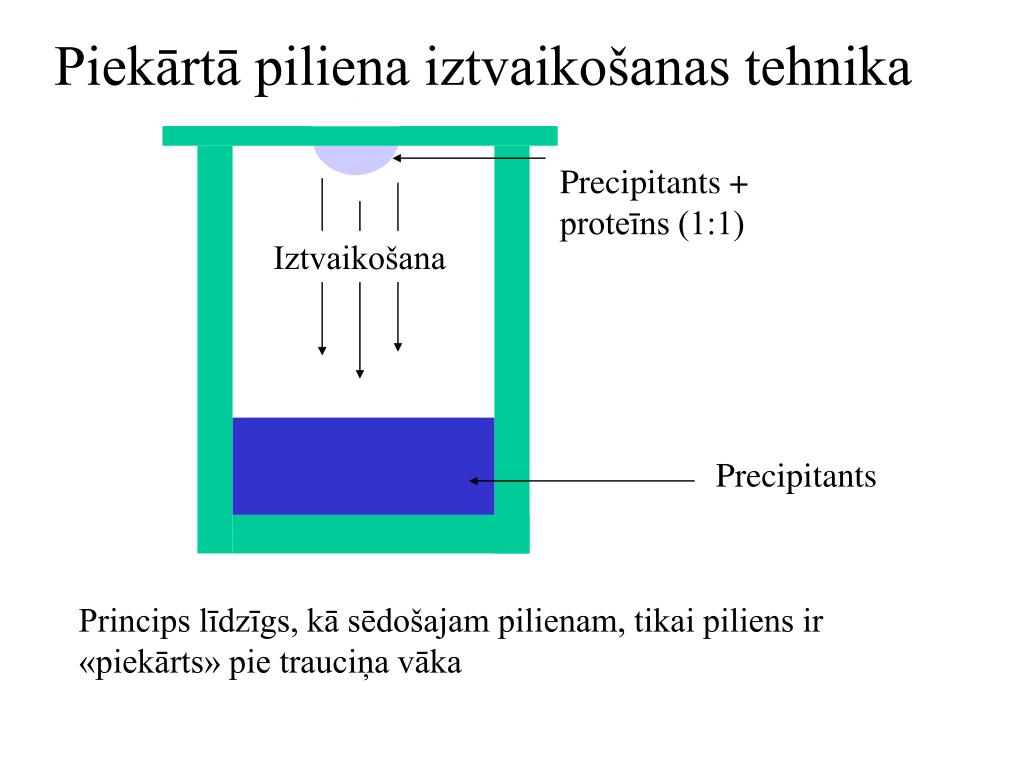 Piekārtā piliena iztvaikošanas tehnika

Precipitants + proteīns (1:1)

Iztvaikošana

Precipitants

Princips līdzīgs, kā sēdošajam pilienam, tikai piliens ir «piekārts» pie trauciņa vāka